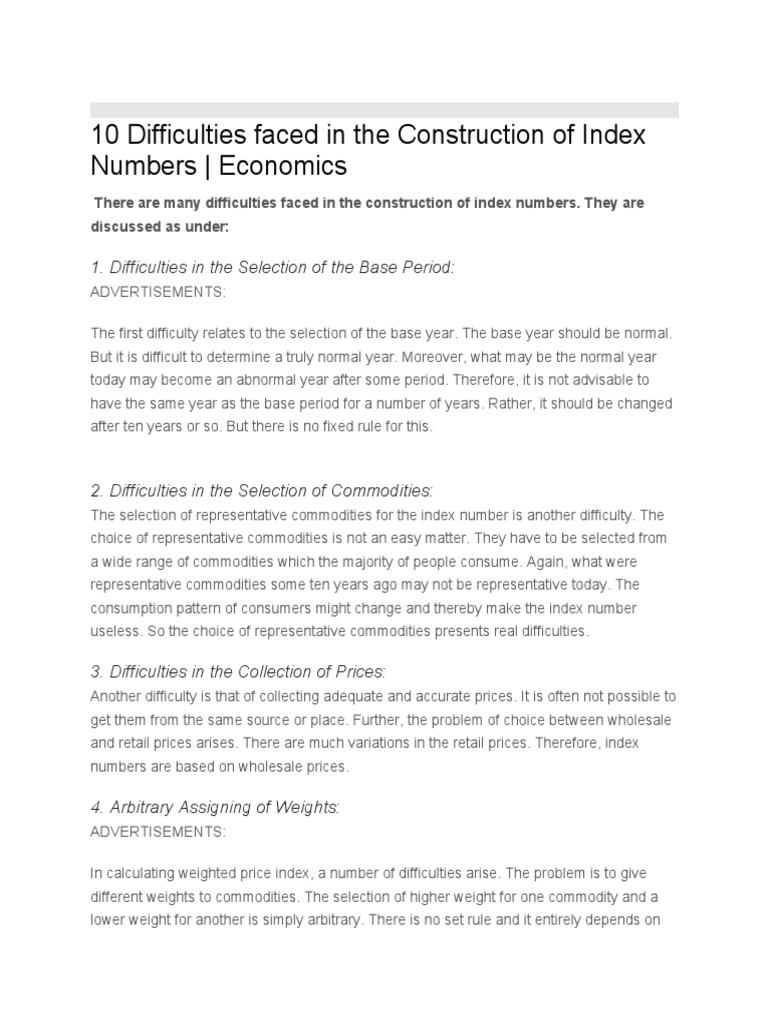 10 Difficulties faced in the Construction of Index Numbers | Economics

There are many difficulties faced in the construction of index numbers. They are discussed as under:

1. Difficulties in the Selection of the Base Period:
ADVERTISEMENTS:

The first difficulty relates to the selection of the base year. The base year should be normal. But it is difficult to determine a truly normal year. Moreover, what may be the normal year today may become an abnormal year after some period. Therefore, it is not advisable to have the same year as the base period for a number of years. Rather, it should be changed after ten years or so. But there is no fixed rule for this.

2. Difficulties in the Selection of Commodities:
The selection of representative commodities for the index number is another difficulty. The choice of representative commodities is not an easy matter. They have to be selected from a wide range of commodities which the majority of people consume. Again, what were representative commodities some ten years ago may not be representative today. The consumption pattern of consumers might change and thereby make the index number useless. So the choice of representative commodities presents real difficulties.

3. Difficulties in the Collection of Prices:
Another difficulty is that of collecting adequate and accurate prices. It is often not possible to get them from the same source or place. Further, the problem of choice between wholesale and retail prices arises. There are much variations in the retail prices. Therefore, index numbers are based on wholesale prices.

4. Arbitrary Assigning of Weights:
ADVERTISEMENTS:

In calculating weighted price index, a number of difficulties arise. The problem is to give different weights to commodities. The selection of higher weight for one commodity and a lower weight for another is simply arbitrary. There is no set rule and it entirely depends on